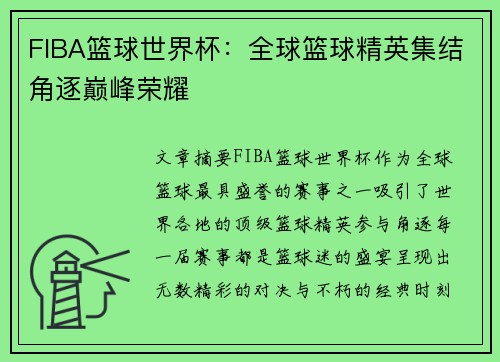 FIBA篮球世界杯：全球篮球精英集结角逐巅峰荣耀

文章摘要FIBA篮球世界杯作为全球篮球最具盛誉的赛事之一吸引了世界各地的顶级篮球精英参与角逐每一届赛事都是篮球迷的盛宴呈现出无数精彩的对决与不朽的经典时刻